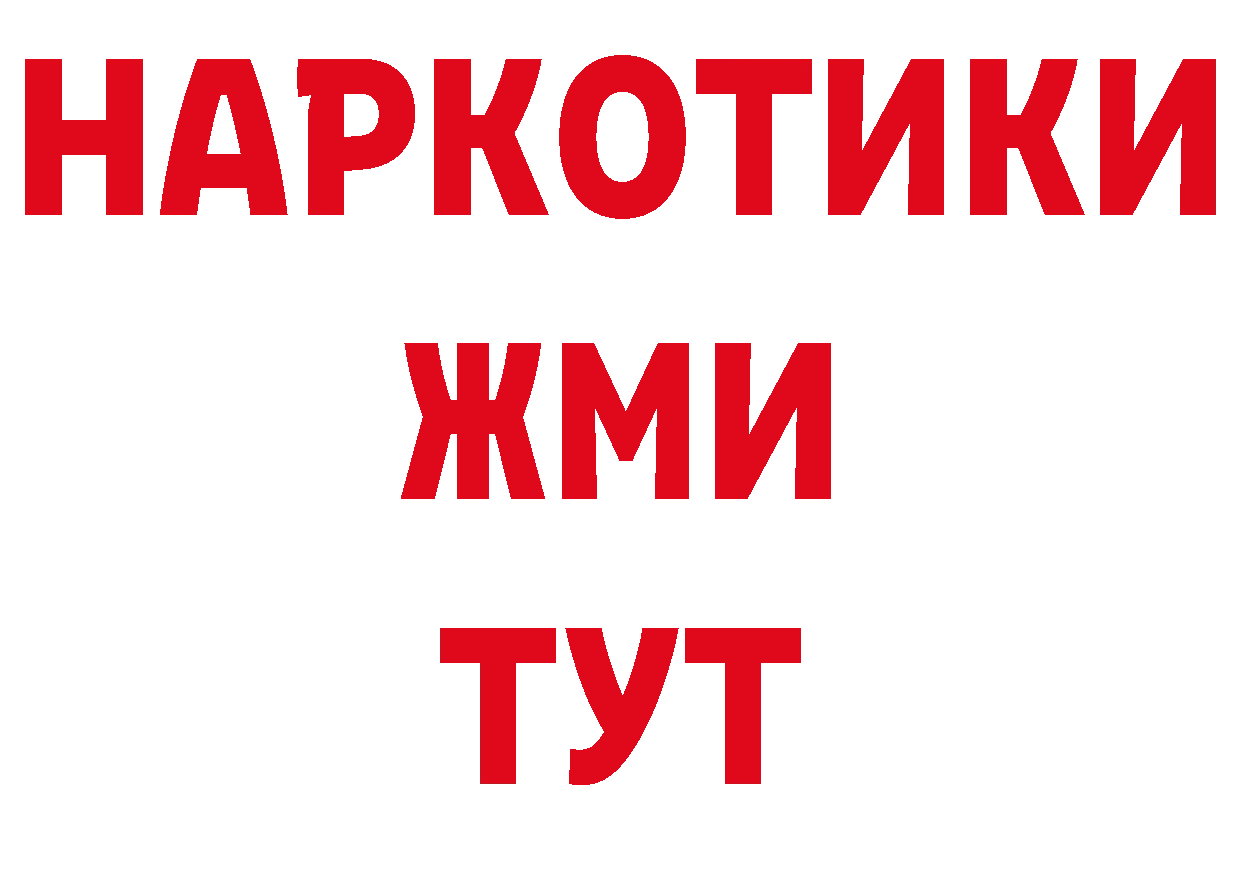 НАРКОТИКИ
ЖМИ
ТУТ